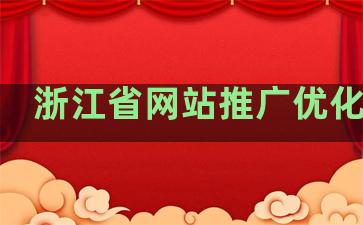 浙江省网站推广优化